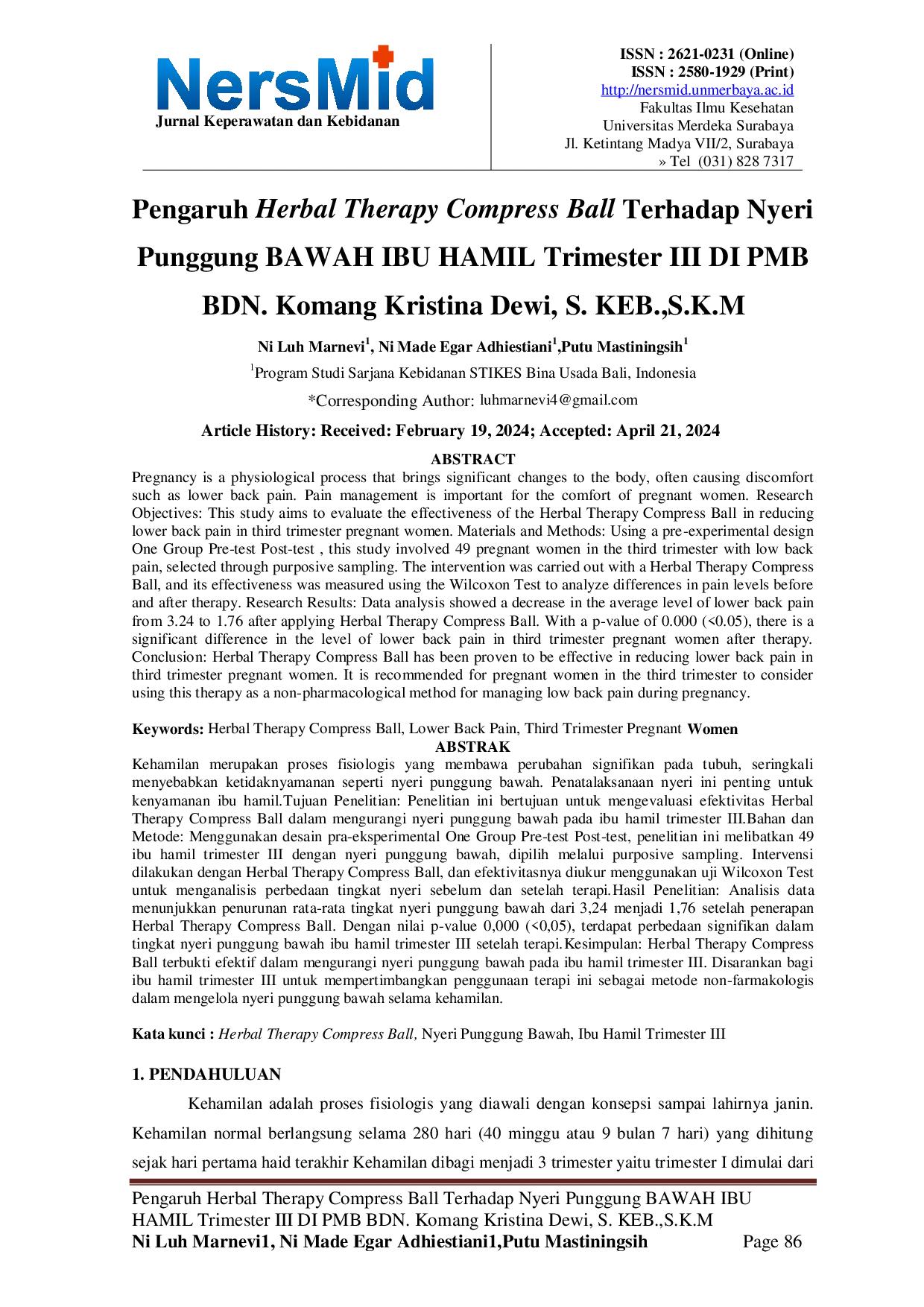 NersMid
Jurnal Keperawatan dan Kebidanan

ISSN : 2621-0231 (Online)
ISSN : 2580-1929 (Print)
http://nersmid.unmerbaya.ac.id
Fakultas Ilmu Kesehatan
Universitas Merdeka Surabaya
Jl. Ketintang Madya VII/2, Surabaya
» Tel (031) 828 7317

Pengaruh Herbal Therapy Compress Ball Terhadap Nyeri Punggung BAWAH IBU HAMIL Trimester III DI PMB BDN. Komang Kristina Dewi, S. KEB.,S.K.M

Ni Luh Marnevi$^{1}$, Ni Made Egar Adhiestiani$^{1}$,Putu Mastiningsih$^{1}$

$^{1}$Program Studi Sarjana Kebidanan STIKES Bina Usada Bali, Indonesia

*Corresponding Author: luhmarnevi4@gmail.com

Article History: Received: February 19, 2024; Accepted: April 21, 2024

ABSTRACT

Pregnancy is a physiological process that brings significant changes to the body, often causing discomfort such as lower back pain. Pain management is important for the comfort of pregnant women. Research Objectives: This study aims to evaluate the effectiveness of the Herbal Therapy Compress Ball in reducing lower back pain in third trimester pregnant women. Materials and Methods: Using a pre-experimental design One Group Pre-test Post-test , this study involved 49 pregnant women in the third trimester with low back pain, selected through purposive sampling. The intervention was carried out with a Herbal Therapy Compress Ball, and its effectiveness was measured using the Wilcoxon Test to analyze differences in pain levels before and after therapy. Research Results: Data analysis showed a decrease in the average level of lower back pain from 3.24 to 1.76 after applying Herbal Therapy Compress Ball. With a p-value of 0.000 (<0.05), there is a significant difference in the level of lower back pain in third trimester pregnant women after therapy. Conclusion: Herbal Therapy Compress Ball has been proven to be effective in reducing lower back pain in third trimester pregnant women. It is recommended for pregnant women in the third trimester to consider using this therapy as a non-pharmacological method for managing low back pain during pregnancy.

Keywords: Herbal Therapy Compress Ball, Lower Back Pain, Third Trimester Pregnant Women

ABSTRAK

Kehamilan merupakan proses fisiologis yang membawa perubahan signifikan pada tubuh, seringkali menyebabkan ketidaknyamanan seperti nyeri punggung bawah. Penatalaksanaan nyeri ini penting untuk kenyamanan ibu hamil.Tujuan Penelitian: Penelitian ini bertujuan untuk mengevaluasi efektivitas Herbal Therapy Compress Ball dalam mengurangi nyeri punggung bawah pada ibu hamil trimester III.Bahan dan Metode: Menggunakan desain pra-eksperimental One Group Pre-test Post-test, penelitian ini melibatkan 49 ibu hamil trimester III dengan nyeri punggung bawah, dipilih melalui purposive sampling. Intervensi dilakukan dengan Herbal Therapy Compress Ball, dan efektivitasnya diukur menggunakan uji Wilcoxon Test untuk menganalisis perbedaan tingkat nyeri sebelum dan setelah terapi.Hasil Penelitian: Analisis data menunjukkan penurunan rata-rata tingkat nyeri punggung bawah dari 3,24 menjadi 1,76 setelah penerapan Herbal Therapy Compress Ball. Dengan nilai p-value 0,000 (<0,05), terdapat perbedaan signifikan dalam tingkat nyeri punggung bawah ibu hamil trimester III setelah terapi.Kesimpulan: Herbal Therapy Compress Ball terbukti efektif dalam mengurangi nyeri punggung bawah pada ibu hamil trimester III. Disarankan bagi ibu hamil trimester III untuk mempertimbangkan penggunaan terapi ini sebagai metode non-farmakologis dalam mengelola nyeri punggung bawah selama kehamilan.

Kata kunci : Herbal Therapy Compress Ball, Nyeri Punggung Bawah, Ibu Hamil Trimester III

1. PENDAHULUAN

Kehamilan adalah proses fisiologis yang diawali dengan konsepsi sampai lahirnya janin. Kehamilan normal berlangsung selama 280 hari (40 minggu atau 9 bulan 7 hari) yang dihitung sejak hari pertama haid terakhir Kehamilan dibagi menjadi 3 trimester yaitu trimester I dimulai dari

Pengaruh Herbal Therapy Compress Ball Terhadap Nyeri Punggung BAWAH IBU HAMIL Trimester III DI PMB BDN. Komang Kristina Dewi, S. KEB.,S.K.M
Ni Luh Marnevi1, Ni Made Egar Adhiestiani1,Putu Mastiningsih Page 86